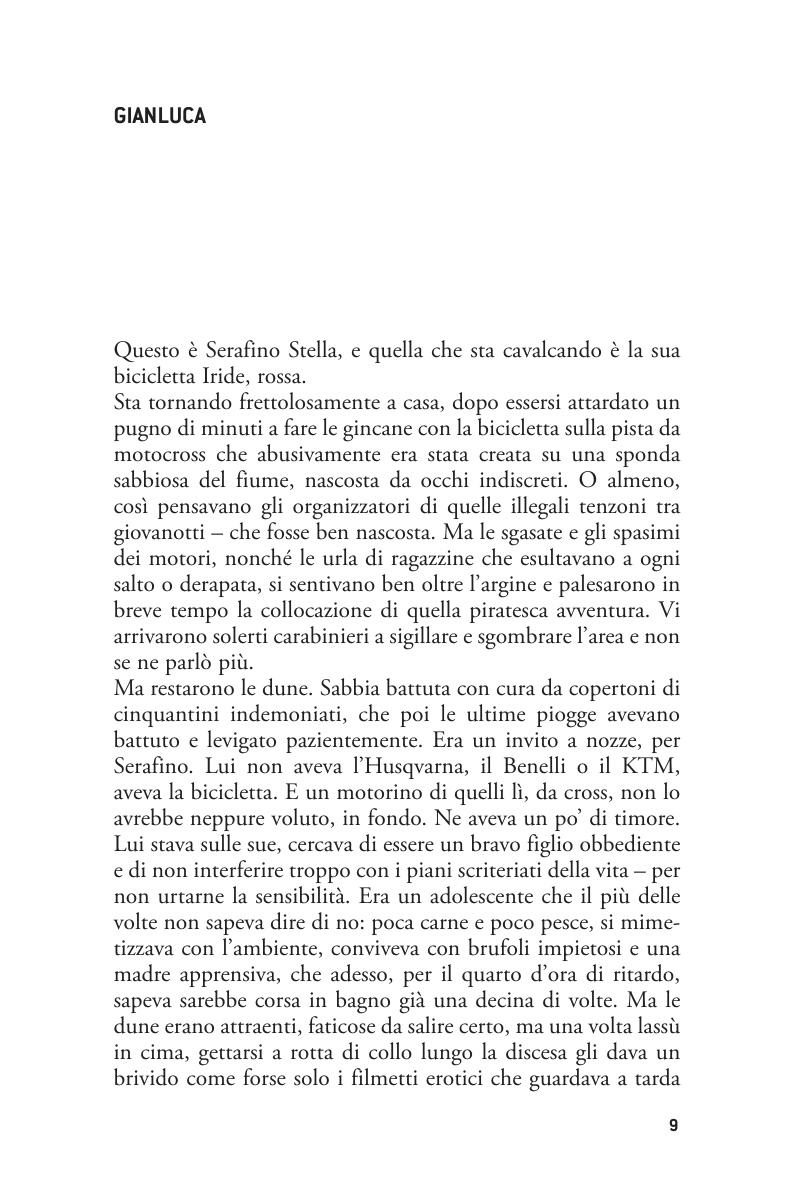 GIANLUCA

Questo è Serafino Stella, e quella che sta cavalcando è la sua bicicletta Iride, rossa.
Sta tornando frettolosamente a casa, dopo essersi attardato un pugno di minuti a fare le gincane con la bicicletta sulla pista da motocross che abusivamente era stata creata su una sponda sabbiosa del fiume, nascosta da occhi indiscreti. O almeno, così pensavano gli organizzatori di quelle illegali tenzoni tra giovanotti – che fosse ben nascosta. Ma le sgasate e gli spasimi dei motori, nonché le urla di ragazzine che esultavano a ogni salto o derapata, si sentivano ben oltre l'argine e palesarono in breve tempo la collocazione di quella piratesca avventura. Vi arrivarono solerti carabinieri a sigillare e sgombrare l'area e non se ne parlò più.
Ma restarono le dune. Sabbia battuta con cura da copertoni di cinquantini indemoniati, che poi le ultime piogge avevano battuto e levigato pazientemente. Era un invito a nozze, per Serafino. Lui non aveva l'Husqvarna, il Benelli o il KTM, aveva la bicicletta. E un motorino di quelli lì, da cross, non lo avrebbe neppure voluto, in fondo. Ne aveva un po' di timore. Lui stava sulle sue, cercava di essere un bravo figlio obbediente e di non interferire troppo con i piani scriteriati della vita – per non urtarne la sensibilità. Era un adolescente che il più delle volte non sapeva dire di no: poca carne e poco pesce, si mimetizzava con l'ambiente, conviveva con brufoli impietosi e una madre apprensiva, che adesso, per il quarto d'ora di ritardo, sapeva sarebbe corsa in bagno già una decina di volte. Ma le dune erano attraenti, faticose da salire certo, ma una volta lassù in cima, gettarsi a rotta di collo lungo la discesa gli dava un brivido come forse solo i filmetti erotici che guardava a tarda

9